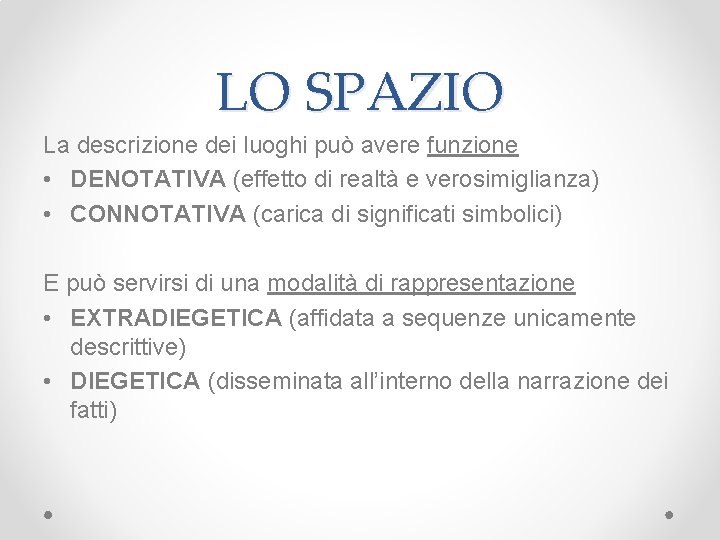 LO SPAZIO

La descrizione dei luoghi può avere funzione
• DENOTATIVA (effetto di realtà e verosimiglianza)
• CONNOTATIVA (carica di significati simbolici)

E può servirsi di una modalità di rappresentazione
• EXTRADIEGETICA (affidata a sequenze unicamente descrittive)
• DIEGETICA (disseminata all'interno della narrazione dei fatti)